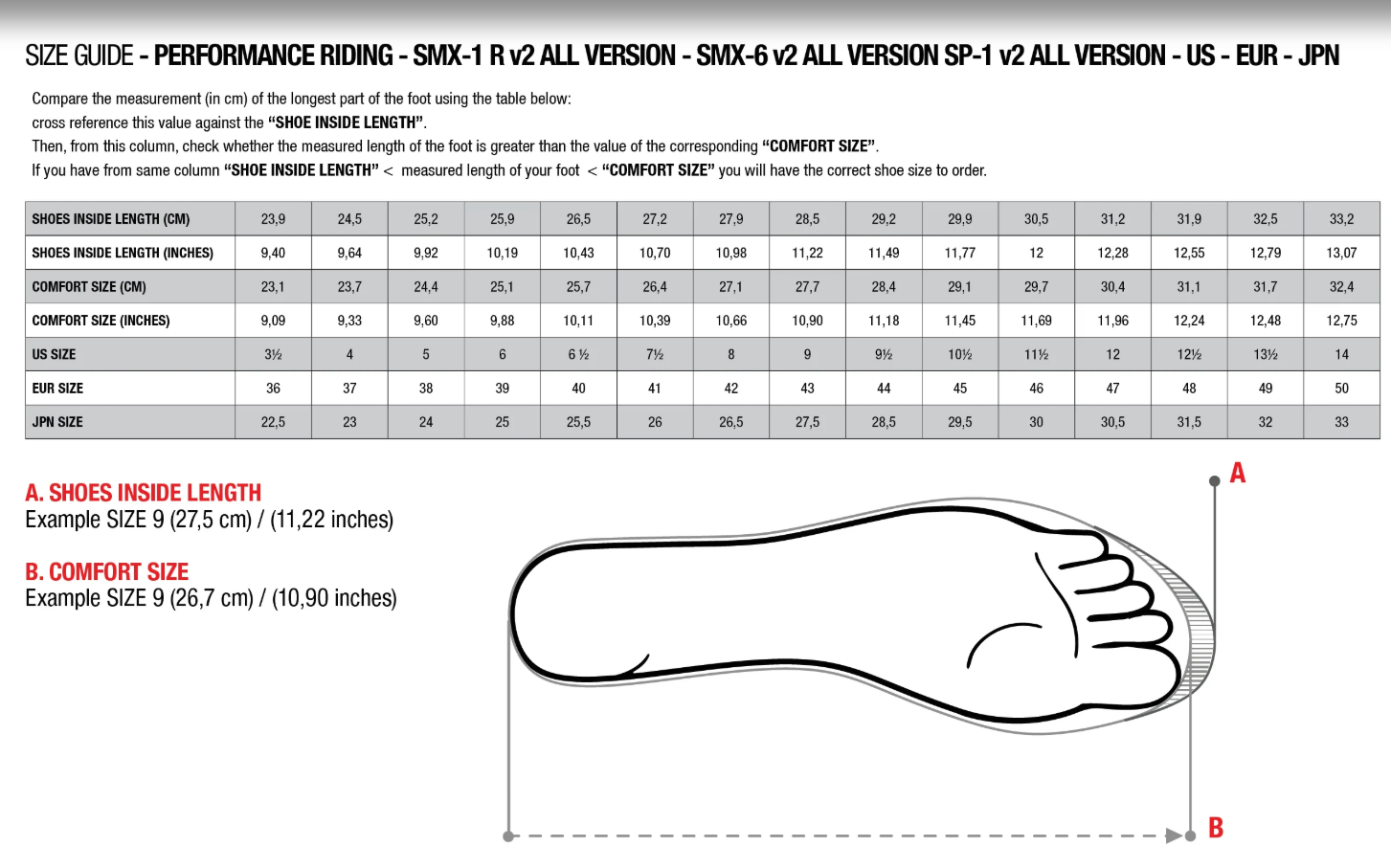 SIZE GUIDE - PERFORMANCE RIDING - SMX-1 R v2 ALL VERSION - SMX-6 v2 ALL VERSION SP-1 v2 ALL VERSION - US - EUR - JPN

Compare the measurement (in cm) of the longest part of the foot using the table below:
cross reference this value against the "SHOE INSIDE LENGTH".
Then, from this column, check whether the measured length of the foot is greater than the value of the corresponding "COMFORT SIZE".
If you have from same column "SHOE INSIDE LENGTH" < measured length of your foot < "COMFORT SIZE" you will have the correct shoe size to order.

| SHOES INSIDE LENGTH (CM) | 23,9 | 24,5 | 25,2 | 25,9 | 26,5 | 27,2 | 27,9 | 28,5 | 29,2 | 29,9 | 30,5 | 31,2 | 31,9 | 32,5 | 33,2 |
|---|---|---|---|---|---|---|---|---|---|---|---|---|---|---|---|
| SHOES INSIDE LENGTH (INCHES) | 9,40 | 9,64 | 9,92 | 10,19 | 10,43 | 10,70 | 10,98 | 11,22 | 11,49 | 11,77 | 12 | 12,28 | 12,55 | 12,79 | 13,07 |
| COMFORT SIZE (CM) | 23,1 | 23,7 | 24,4 | 25,1 | 25,7 | 26,4 | 27,1 | 27,7 | 28,4 | 29,1 | 29,7 | 30,4 | 31,1 | 31,7 | 32,4 |
| COMFORT SIZE (INCHES) | 9,09 | 9,33 | 9,60 | 9,88 | 10,11 | 10,39 | 10,66 | 10,90 | 11,18 | 11,45 | 11,69 | 11,96 | 12,24 | 12,48 | 12,75 |
| US SIZE | 3½ | 4 | 5 | 6 | 6 ½ | 7½ | 8 | 9 | 9½ | 10½ | 11½ | 12 | 12½ | 13½ | 14 |
| EUR SIZE | 36 | 37 | 38 | 39 | 40 | 41 | 42 | 43 | 44 | 45 | 46 | 47 | 48 | 49 | 50 |
| JPN SIZE | 22,5 | 23 | 24 | 25 | 25,5 | 26 | 26,5 | 27,5 | 28,5 | 29,5 | 30 | 30,5 | 31,5 | 32 | 33 |

A. SHOES INSIDE LENGTH
Example SIZE 9 (27,5 cm) / (11,22 inches)

B. COMFORT SIZE
Example SIZE 9 (26,7 cm) / (10,90 inches)

A

B